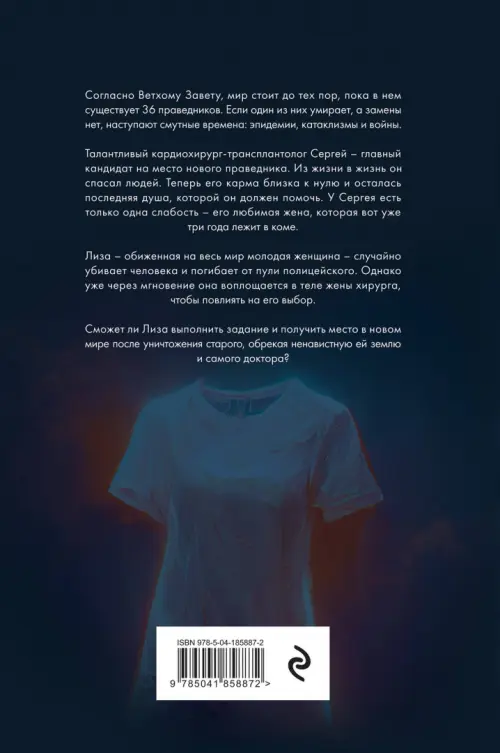 Согласно Ветхому Завету, мир стоит до тех пор, пока в нем существует 36 праведников. Если один из них умирает, а замены нет, наступают смутные времена: эпидемии, катаклизмы и войны.

Талантливый кардиохирург-трансплантолог Сергей – главный кандидат на место нового праведника. Из жизни в жизнь он спасал людей. Теперь его карма близка к нулю и осталась последняя душа, которой он должен помочь. У Сергея есть только одна слабость – его любимая жена, которая вот уже три года лежит в коме.

Лиза – обиженная на весь мир молодая женщина – случайно убивает человека и погибает от пули полицейского. Однако уже через мгновение она воплощается в теле жены хирурга, чтобы повлиять на его выбор.

Сможет ли Лиза выполнить задание и получить место в новом мире после уничтожения старого, обрекая ненавистную ей землю и самого доктора?

ISBN 978-5-04-185887-2

9 785041 858872 >